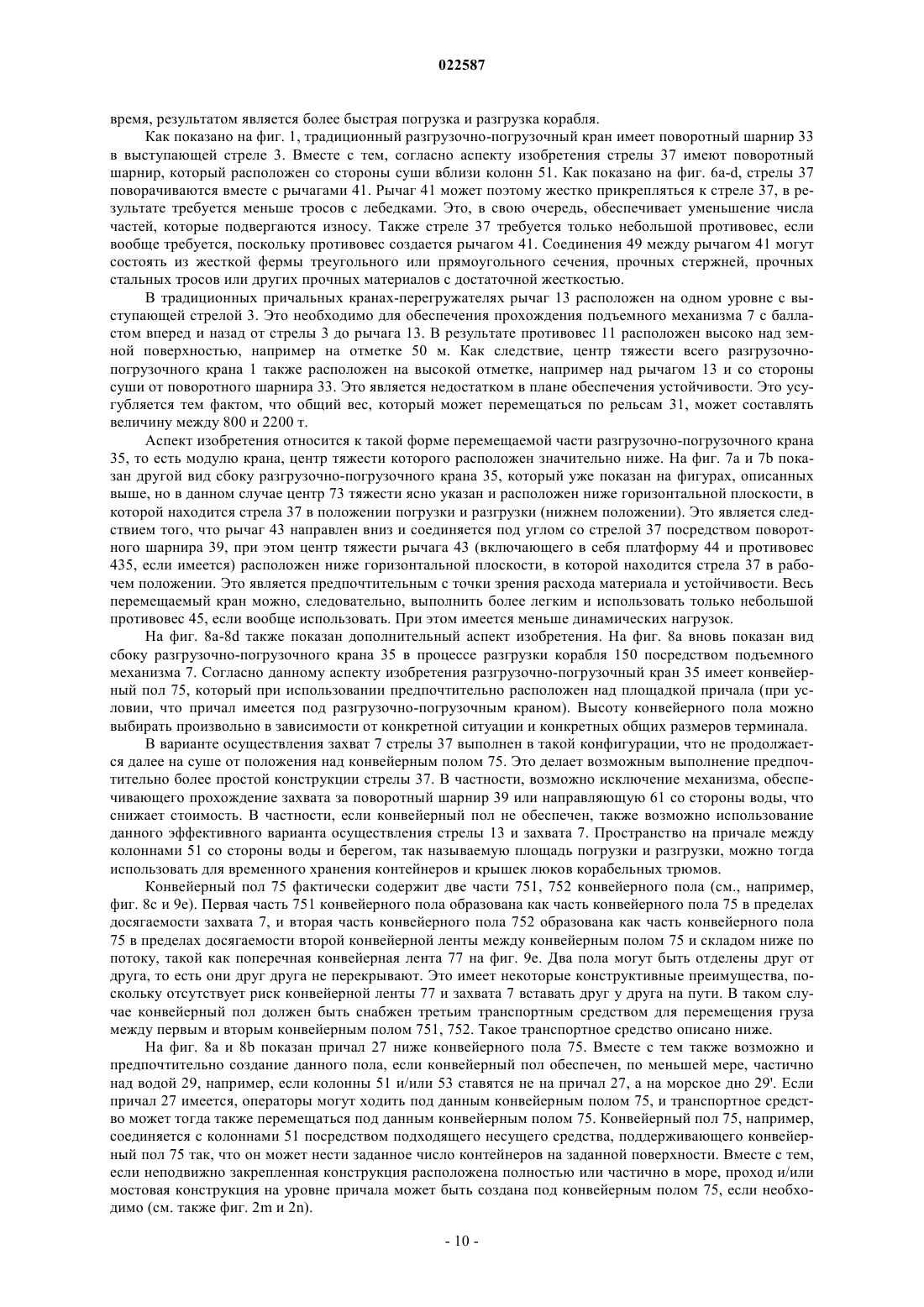 022587

время, результатом является более быстрая погрузка и разгрузка корабля.

Как показано на фиг. 1, традиционный разгрузочно-погрузочный кран имеет поворотный шарнир 33 в выступающей стреле 3. Вместе с тем, согласно аспекту изобретения стрелы 37 имеют поворотный шарнир, который расположен со стороны суши вблизи колонн 51. Как показано на фиг. 6a-d, стрелы 37 поворачиваются вместе с рычагами 41. Рычаг 41 может поэтому жестко прикрепляться к стреле 37, в результате требуется меньше тросов с лебедками. Это, в свою очередь, обеспечивает уменьшение числа частей, которые подвергаются износу. Также стреле 37 требуется только небольшой противовес, если вообще требуется, поскольку противовес создается рычагом 41. Соединения 49 между рычагом 41 могут состоять из жесткой фермы треугольного или прямоугольного сечения, прочных стержней, прочных стальных тросов или других прочных материалов с достаточной жесткостью.

В традиционных причальных кранах-перегружателях рычаг 13 расположен на одном уровне с выступающей стрелой 3. Это необходимо для обеспечения прохождения подъемного механизма 7 с балластом вперед и назад от стрелы 3 до рычага 13. В результате противовес 11 расположен высоко над земной поверхностью, например на отметке 50 м. Как следствие, центр тяжести всего разгрузочно-погрузочного крана 1 также расположен на высокой отметке, например над рычагом 13 и со стороны суши от поворотного шарнира 33. Это является недостатком в плане обеспечения устойчивости. Это усугубляется тем фактом, что общий вес, который может перемещаться по рельсам 31, может составлять величину между 800 и 2200 т.

Аспект изобретения относится к такой форме перемещаемой части разгрузочно-погрузочного крана 35, то есть модулю крана, центр тяжести которого расположен значительно ниже. На фиг. 7a и 7b показан другой вид сбоку разгрузочно-погрузочного крана 35, который уже показан на фигурах, описанных выше, но в данном случае центр 73 тяжести ясно указан и расположен ниже горизонтальной плоскости, в которой находится стрела 37 в положении погрузки и разгрузки (нижнем положении). Это является следствием того, что рычаг 43 направлен вниз и соединяется под углом со стрелой 37 посредством поворотного шарнира 39, при этом центр тяжести рычага 43 (включающего в себя платформу 44 и противовес 435, если имеется) расположен ниже горизонтальной плоскости, в которой находится стрела 37 в рабочем положении. Это является предпочтительным с точки зрения расхода материала и устойчивости. Весь перемещаемый кран можно, следовательно, выполнить более легким и использовать только небольшой противовес 45, если вообще использовать. При этом имеется меньше динамических нагрузок.

На фиг. 8a-8d также показан дополнительный аспект изобретения. На фиг. 8a вновь показан вид сбоку разгрузочно-погрузочного крана 35 в процессе разгрузки корабля 150 посредством подъемного механизма 7. Согласно данному аспекту изобретения разгрузочно-погрузочный кран 35 имеет конвейерный пол 75, который при использовании предпочтительно расположен над площадкой причала (при условии, что причал имеется под разгрузочно-погрузочным краном). Высоту конвейерного пола можно выбирать произвольно в зависимости от конкретной ситуации и конкретных общих размеров терминала.

В варианте осуществления захват 7 стрелы 37 выполнен в такой конфигурации, что не продолжается далее на суше от положения над конвейерным полом 75. Это делает возможным выполнение предпочтительно более простой конструкции стрелы 37. В частности, возможно исключение механизма, обеспечивающего прохождение захвата за поворотный шарнир 39 или направляющую 61 со стороны воды, что снижает стоимость. В частности, если конвейерный пол не обеспечен, также возможно использование данного эффективного варианта осуществления стрелы 13 и захвата 7. Пространство на причале между колоннами 51 со стороны воды и берегом, так называемую площадь погрузки и разгрузки, можно тогда использовать для временного хранения контейнеров и крышек люков корабельных трюмов.

Конвейерный пол 75 фактически содержит две части 751, 752 конвейерного пола (см., например, фиг. 8c и 9e). Первая часть 751 конвейерного пола образована как часть конвейерного пола 75 в пределах досягаемости захвата 7, и вторая часть конвейерного пола 752 образована как часть конвейерного пола 75 в пределах досягаемости второй конвейерной ленты между конвейерным полом 75 и складом ниже по потоку, такой как поперечная конвейерная лента 77 на фиг. 9e. Два пола могут быть отделены друг от друга, то есть они друг друга не перекрывают. Это имеет некоторые конструктивные преимущества, поскольку отсутствует риск конвейерной ленты 77 и захвата 7 вставать друг у друга на пути. В таком случае конвейерный пол должен быть снабжен третьим транспортным средством для перемещения груза между первым и вторым конвейерным полом 751, 752. Такое транспортное средство описано ниже.

На фиг. 8a и 8b показан причал 27 ниже конвейерного пола 75. Вместе с тем также возможно и предпочтительно создание данного пола, если конвейерный пол обеспечен, по меньшей мере, частично над водой 29, например, если колонны 51 и/или 53 ставятся не на причал 27, а на морское дно 29'. Если причал 27 имеется, операторы могут ходить под данным конвейерным полом 75, и транспортное средство может тогда также перемещаться под данным конвейерным полом 75. Конвейерный пол 75, например, соединяется с колоннами 51 посредством подходящего несущего средства, поддерживающего конвейерный пол 75 так, что он может нести заданное число контейнеров на заданной поверхности. Вместе с тем, если неподвижно закрепленная конструкция расположена полностью или частично в море, проход и/или мостовая конструкция на уровне причала может быть создана под конвейерным полом 75, если необходимо (см. также фиг. 2m и 2n).

- 10 -